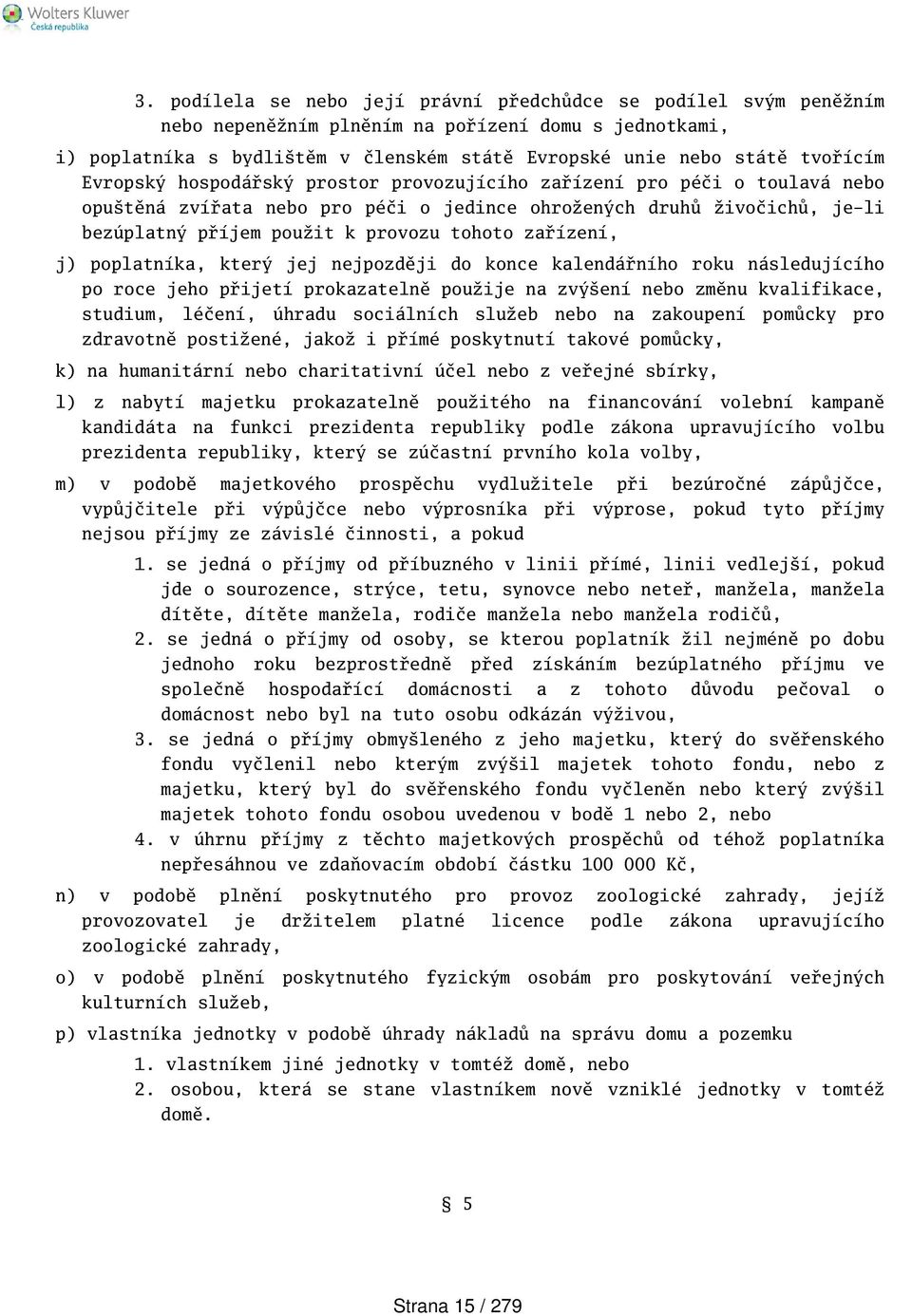 Wolters Kluwer
Česká republika

3. podílela se nebo její právní předchůdce se podílel svým peněžním nebo nepeněžním plněním na pořízení domu s jednotkami,

i) poplatníka s bydlištěm v členském státě Evropské unie nebo státě tvořícím Evropský hospodářský prostor provozujícího zařízení pro péči o toulavá nebo opuštěná zvířata nebo pro péči o jedince ohrožených druhů živočichů, je-li bezúplatný příjem použit k provozu tohoto zařízení,

j) poplatníka, který jej nejpozději do konce kalendářního roku následujícího po roce jeho přijetí prokazatelně použije na zvýšení nebo změnu kvalifikace, studium, léčení, úhradu sociálních služeb nebo na zakoupení pomůcky pro zdravotně postižené, jakož i přímé poskytnutí takové pomůcky,

k) na humanitární nebo charitativní účel nebo z veřejné sbírky,

l) z nabytí majetku prokazatelně použitého na financování volební kampaně kandidáta na funkci prezidenta republiky podle zákona upravujícího volbu prezidenta republiky, který se zúčastní prvního kola volby,

m) v podobě majetkového prospěchu vydlužitele při bezúročné zápůjčce, vypůjčitele při výpůjčce nebo výprosníka při výprose, pokud tyto příjmy nejsou příjmy ze závislé činnosti, a pokud

1. se jedná o příjmy od příbuzného v linii přímé, linii vedlejší, pokud jde o sourozence, strýce, tetu, synovce nebo neteř, manžela, manžela dítěte, dítěte manžela, rodiče manžela nebo manžela rodičů,

2. se jedná o příjmy od osoby, se kterou poplatník žil nejméně po dobu jednoho roku bezprostředně před získáním bezúplatného příjmu ve společně hospodařící domácnosti a z tohoto důvodu pečoval o domácnost nebo byl na tuto osobu odkázán výživou,

3. se jedná o příjmy obmyšleného z jeho majetku, který do svěřenského fondu vyčlenil nebo kterým zvýšil majetek tohoto fondu, nebo z majetku, který byl do svěřenského fondu vyčleněn nebo který zvýšil majetek tohoto fondu osobou uvedenou v bodě 1 nebo 2, nebo

4. v úhrnu příjmy z těchto majetkových prospěchů od téhož poplatníka nepřesáhnou ve zdaňovacím období částku 100 000 Kč,

n) v podobě plnění poskytnutého pro provoz zoologické zahrady, jejíž provozovatel je držitelem platné licence podle zákona upravujícího zoologické zahrady,

o) v podobě plnění poskytnutého fyzickým osobám pro poskytování veřejných kulturních služeb,

p) vlastníka jednotky v podobě úhrady nákladů na správu domu a pozemku

1. vlastníkem jiné jednotky v tomtéž domě, nebo

2. osobou, která se stane vlastníkem nově vzniklé jednotky v tomtéž domě.

§ 5

Strana 15 / 279